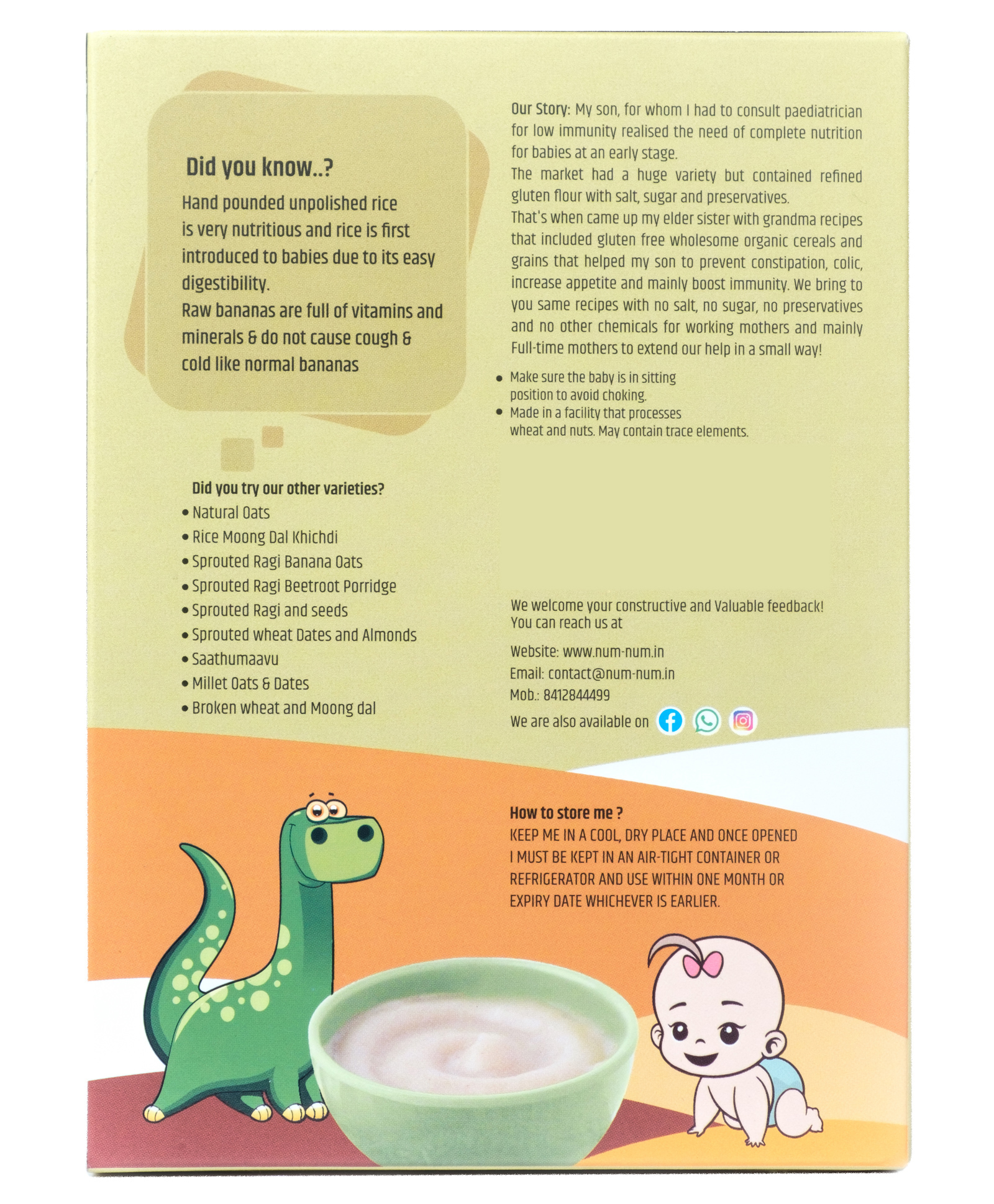 Did you know..?

Hand pounded unpolished rice is very nutritious and rice is first introduced to babies due to its easy digestibility.
Raw bananas are full of vitamins and minerals & do not cause cough & cold like normal bananas

Did you try our other varieties?
• Natural Oats
• Rice Moong Dal Khichdi
• Sprouted Ragi Banana Oats
• Sprouted Ragi Beetroot Porridge
• Sprouted Ragi and seeds
• Sprouted wheat Dates and Almonds
• Saathumaavu
• Millet Oats & Dates
• Broken wheat and Moong dal

Our Story: My son, for whom I had to consult paediatrician for low immunity realised the need of complete nutrition for babies at an early stage.
The market had a huge variety but contained refined gluten flour with salt, sugar and preservatives.
That's when came up my elder sister with grandma recipes that included gluten free wholesome organic cereals and grains that helped my son to prevent constipation, colic, increase appetite and mainly boost immunity. We bring to you same recipes with no salt, no sugar, no preservatives and no other chemicals for working mothers and mainly Full-time mothers to extend our help in a small way!

• Make sure the baby is in sitting position to avoid choking.
• Made in a facility that processes wheat and nuts. May contain trace elements.

We welcome your constructive and Valuable feedback!
You can reach us at

Website: www.num-num.in
Email: contact@num-num.in
Mob.: 8412844499
We are also available on

How to store me ?
KEEP ME IN A COOL, DRY PLACE AND ONCE OPENED I MUST BE KEPT IN AN AIR-TIGHT CONTAINER OR REFRIGERATOR AND USE WITHIN ONE MONTH OR EXPIRY DATE WHICHEVER IS EARLIER.